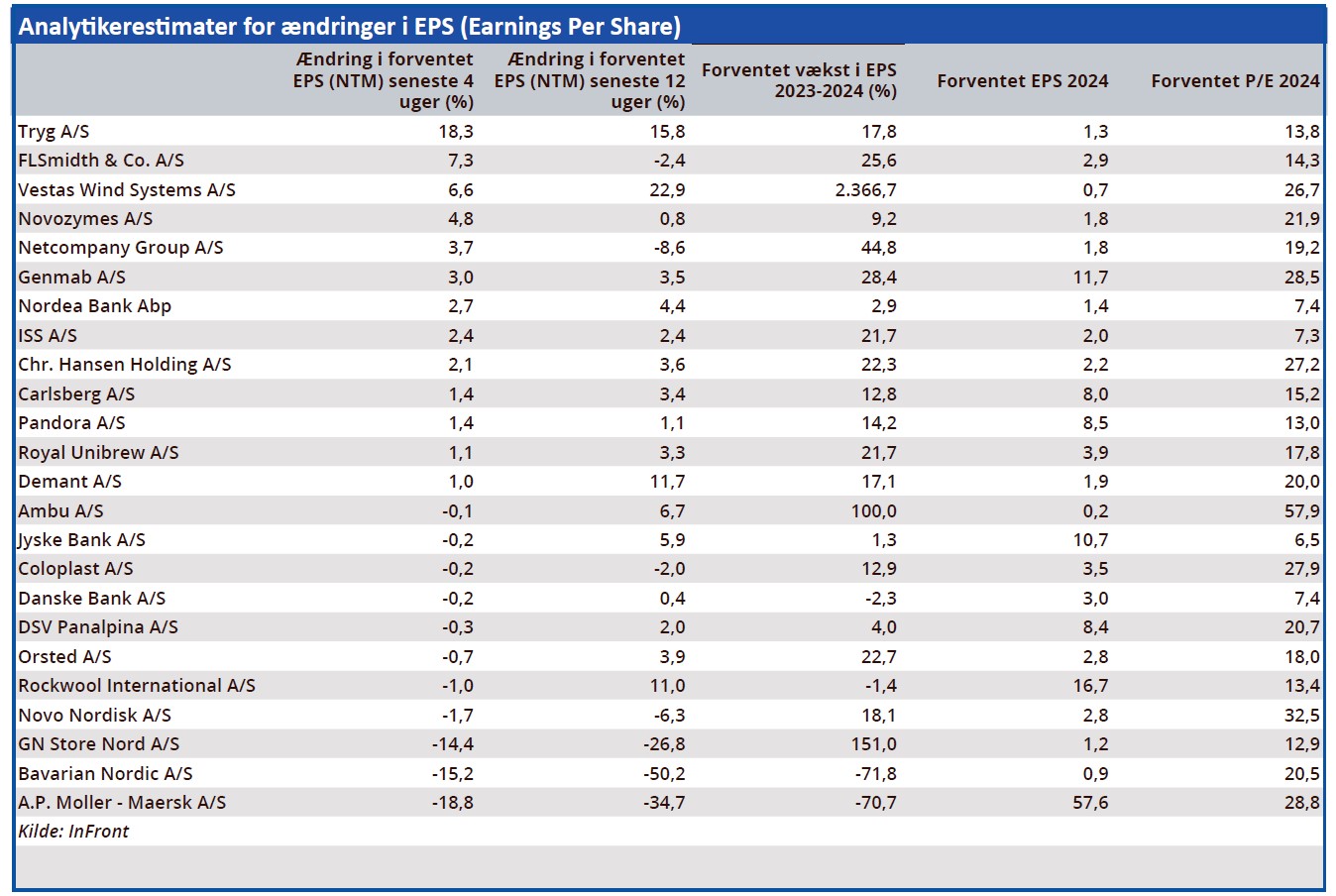 Analytikerestimater for ændringer i EPS (Earnings Per Share)

| | Ændring i forventet EPS (NTM) seneste 4 uger (%) | Ændring i forventet EPS (NTM) seneste 12 uger (%) | Forventet vækst i EPS 2023-2024 (%) | Forventet EPS 2024 | Forventet P/E 2024 |
|---|---|---|---|---|---|
| Tryg A/S | 18,3 | 15,8 | 17,8 | 1,3 | 13,8 |
| FLSmidth & Co. A/S | 7,3 | -2,4 | 25,6 | 2,9 | 14,3 |
| Vestas Wind Systems A/S | 6,6 | 22,9 | 2.366,7 | 0,7 | 26,7 |
| Novozymes A/S | 4,8 | 0,8 | 9,2 | 1,8 | 21,9 |
| Netcompany Group A/S | 3,7 | -8,6 | 44,8 | 1,8 | 19,2 |
| Genmab A/S | 3,0 | 3,5 | 28,4 | 11,7 | 28,5 |
| Nordea Bank Abp | 2,7 | 4,4 | 2,9 | 1,4 | 7,4 |
| ISS A/S | 2,4 | 2,4 | 21,7 | 2,0 | 7,3 |
| Chr. Hansen Holding A/S | 2,1 | 3,6 | 22,3 | 2,2 | 27,2 |
| Carlsberg A/S | 1,4 | 3,4 | 12,8 | 8,0 | 15,2 |
| Pandora A/S | 1,4 | 1,1 | 14,2 | 8,5 | 13,0 |
| Royal Unibrew A/S | 1,1 | 3,3 | 21,7 | 3,9 | 17,8 |
| Demant A/S | 1,0 | 11,7 | 17,1 | 1,9 | 20,0 |
| Ambu A/S | -0,1 | 6,7 | 100,0 | 0,2 | 57,9 |
| Jyske Bank A/S | -0,2 | 5,9 | 1,3 | 10,7 | 6,5 |
| Coloplast A/S | -0,2 | -2,0 | 12,9 | 3,5 | 27,9 |
| Danske Bank A/S | -0,2 | 0,4 | -2,3 | 3,0 | 7,4 |
| DSV Panalpina A/S | -0,3 | 2,0 | 4,0 | 8,4 | 20,7 |
| Orsted A/S | -0,7 | 3,9 | 22,7 | 2,8 | 18,0 |
| Rockwool International A/S | -1,0 | 11,0 | -1,4 | 16,7 | 13,4 |
| Novo Nordisk A/S | -1,7 | -6,3 | 18,1 | 2,8 | 32,5 |
| GN Store Nord A/S | -14,4 | -26,8 | 151,0 | 1,2 | 12,9 |
| Bavarian Nordic A/S | -15,2 | -50,2 | -71,8 | 0,9 | 20,5 |
| A.P. Moller - Maersk A/S | -18,8 | -34,7 | -70,7 | 57,6 | 28,8 |

Kilde: InFront